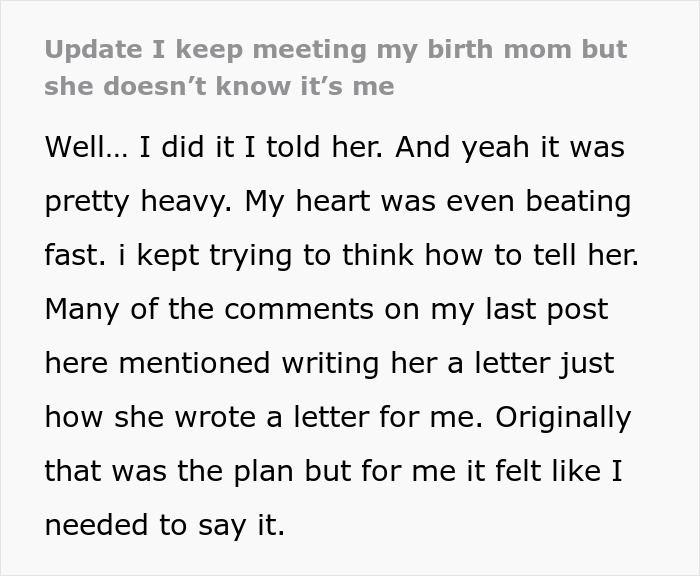 Update I keep meeting my birth mom but she doesn’t know it’s me

Well… I did it I told her. And yeah it was pretty heavy. My heart was even beating fast. i kept trying to think how to tell her. Many of the comments on my last post here mentioned writing her a letter just how she wrote a letter for me. Originally that was the plan but for me it felt like I needed to say it.